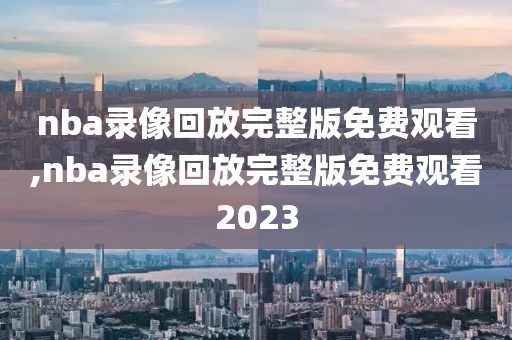 nba录像回放完整版免费观看,nba录像回放完整版免费观看2023